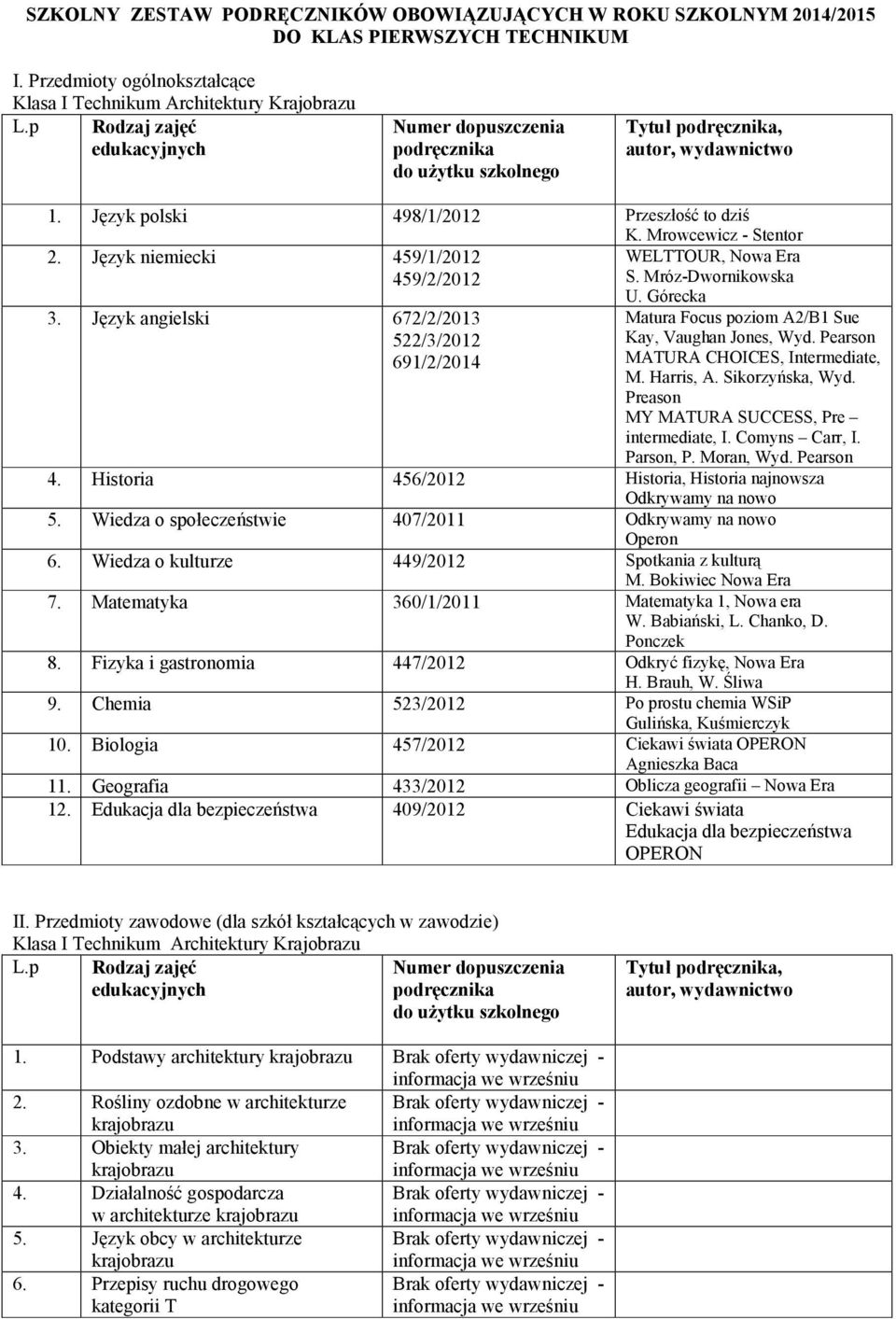 SZKOLNY ZESTAW PODRĘCZNIKÓW OBOWIĄZUJĄCYCH W ROKU SZKOLNYM 2014/2015 DO KLAS PIERWSZYCH TECHNIKUM

I. Przedmioty ogólnokształcące
Klasa I Technikum Architektury Krajobrazu

| L.p | Rodzaj zajęć edukacyjnych | Numer dopuszczenia podręcznika do użytku szkolnego | Tytuł podręcznika, autor, wydawnictwo |
|---|---|---|---|
| 1. | Język polski | 498/1/2012 | Przeszłość to dziś K. Mrowcewicz - Stentor |
| 2. | Język niemiecki | 459/1/2012 459/2/2012 | WELTTOUR, Nowa Era S. Mróz-Dwornikowska U. Górecka |
| 3. | Język angielski | 672/2/2013 522/3/2012 691/2/2014 | Matura Focus poziom A2/B1 Sue Kay, Vaughan Jones, Wyd. Pearson MATURA CHOICES, Intermediate, M. Harris, A. Sikorzyńska, Wyd. Preason MY MATURA SUCCESS, Pre – intermediate, I. Comyns – Carr, I. Parson, P. Moran, Wyd. Pearson |
| 4. | Historia | 456/2012 | Historia, Historia najnowsza Odkrywamy na nowo |
| 5. | Wiedza o społeczeństwie | 407/2011 | Odkrywamy na nowo Operon |
| 6. | Wiedza o kulturze | 449/2012 | Spotkania z kulturą M. Bokiwiec Nowa Era |
| 7. | Matematyka | 360/1/2011 | Matematyka 1, Nowa era W. Babiański, L. Chanko, D. Ponczek |
| 8. | Fizyka i gastronomia | 447/2012 | Odkryć fizykę, Nowa Era H. Brauh, W. Śliwa |
| 9. | Chemia | 523/2012 | Po prostu chemia WSiP Gulińska, Kuśmierczyk |
| 10. | Biologia | 457/2012 | Ciekawi świata OPERON Agnieszka Baca |
| 11. | Geografia | 433/2012 | Oblicza geografii – Nowa Era |
| 12. | Edukacja dla bezpieczeństwa | 409/2012 | Ciekawi świata Edukacja dla bezpieczeństwa OPERON |

II. Przedmioty zawodowe (dla szkół kształcących w zawodzie)
Klasa I Technikum Architektury Krajobrazu

| L.p | Rodzaj zajęć edukacyjnych | Numer dopuszczenia podręcznika do użytku szkolnego | Tytuł podręcznika, autor, wydawnictwo |
|---|---|---|---|
| 1. | Podstawy architektury krajobrazu | Brak oferty wydawniczej - informacja we wrześniu | |
| 2. | Rośliny ozdobne w architekturze krajobrazu | Brak oferty wydawniczej - informacja we wrześniu | |
| 3. | Obiekty małej architektury krajobrazu | Brak oferty wydawniczej - informacja we wrześniu | |
| 4. | Działalność gospodarcza w architekturze krajobrazu | Brak oferty wydawniczej - informacja we wrześniu | |
| 5. | Język obcy w architekturze krajobrazu | Brak oferty wydawniczej - informacja we wrześniu | |
| 6. | Przepisy ruchu drogowego kategorii T | Brak oferty wydawniczej - informacja we wrześniu | |